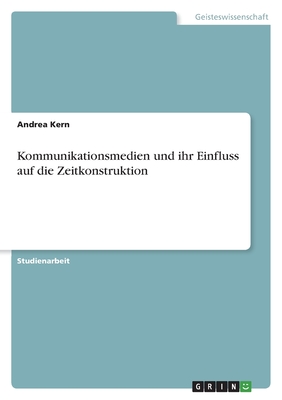 Geisteswissenschaft

Andrea Kern

Kommunikationsmedien und ihr Einfluss auf die Zeitkonstruktion

Studienarbeit

GRIN